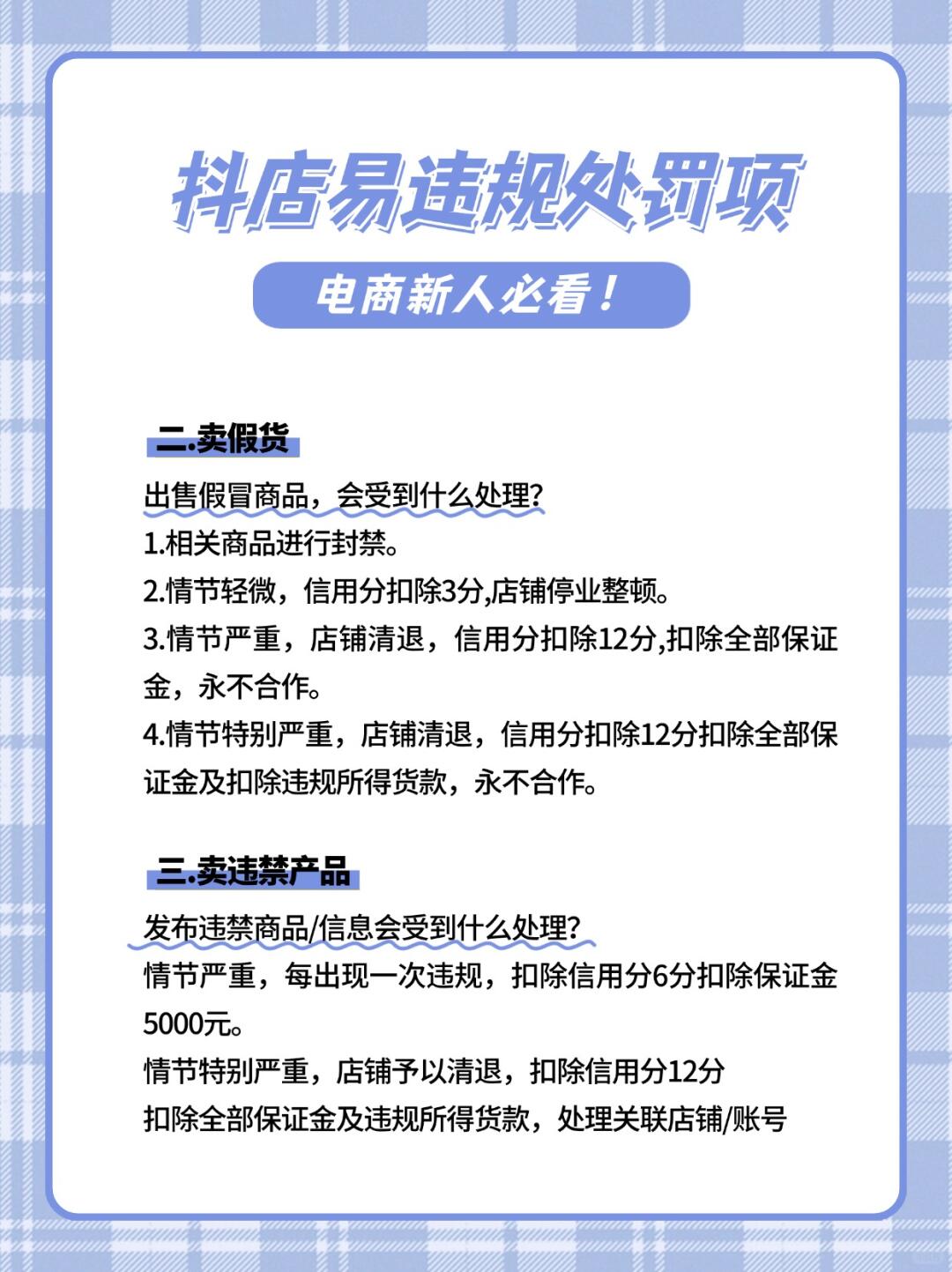 抖店易违规处罚项

电商新人必看！

二.卖假货

出售假冒商品，会受到什么处理?

1.相关商品进行封禁。

2.情节轻微，信用分扣除3分,店铺停业整顿。

3.情节严重，店铺清退，信用分扣除12分,扣除全部保证金，永不合作。

4.情节特别严重，店铺清退，信用分扣除12分扣除全部保证金及扣除违规所得货款，永不合作。

三.卖违禁产品

发布违禁商品/信息会受到什么处理?

情节严重，每出现一次违规，扣除信用分6分扣除保证金5000元。

情节特别严重，店铺予以清退，扣除信用分12分

扣除全部保证金及违规所得货款，处理关联店铺/账号